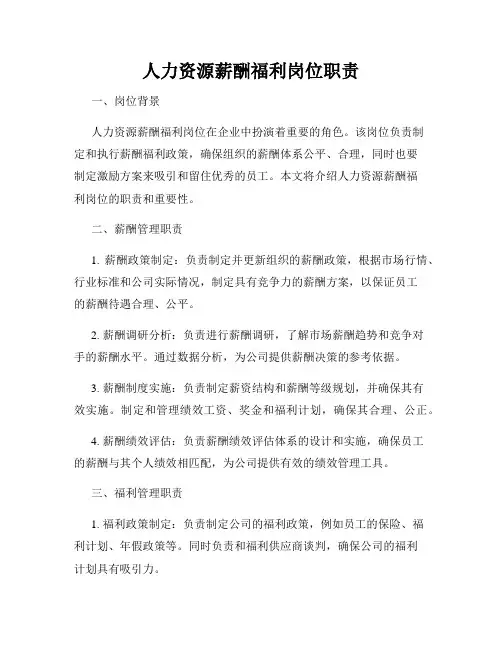 人力资源薪酬福利岗位职责

一、岗位背景

人力资源薪酬福利岗位在企业中扮演着重要的角色。该岗位负责制定和执行薪酬福利政策，确保组织的薪酬体系公平、合理，同时也要制定激励方案来吸引和留住优秀的员工。本文将介绍人力资源薪酬福利岗位的职责和重要性。

二、薪酬管理职责

1. 薪酬政策制定：负责制定并更新组织的薪酬政策，根据市场行情、行业标准和公司实际情况，制定具有竞争力的薪酬方案，以保证员工的薪酬待遇合理、公平。

2. 薪酬调研分析：负责进行薪酬调研，了解市场薪酬趋势和竞争对手的薪酬水平。通过数据分析，为公司提供薪酬决策的参考依据。

3. 薪酬制度实施：负责制定薪资结构和薪酬等级规划，并确保其有效实施。制定和管理绩效工资、奖金和福利计划，确保其合理、公正。

4. 薪酬绩效评估：负责薪酬绩效评估体系的设计和实施，确保员工的薪酬与其个人绩效相匹配，为公司提供有效的绩效管理工具。

三、福利管理职责

1. 福利政策制定：负责制定公司的福利政策，例如员工的保险、福利计划、年假政策等。同时负责和福利供应商谈判，确保公司的福利计划具有吸引力。